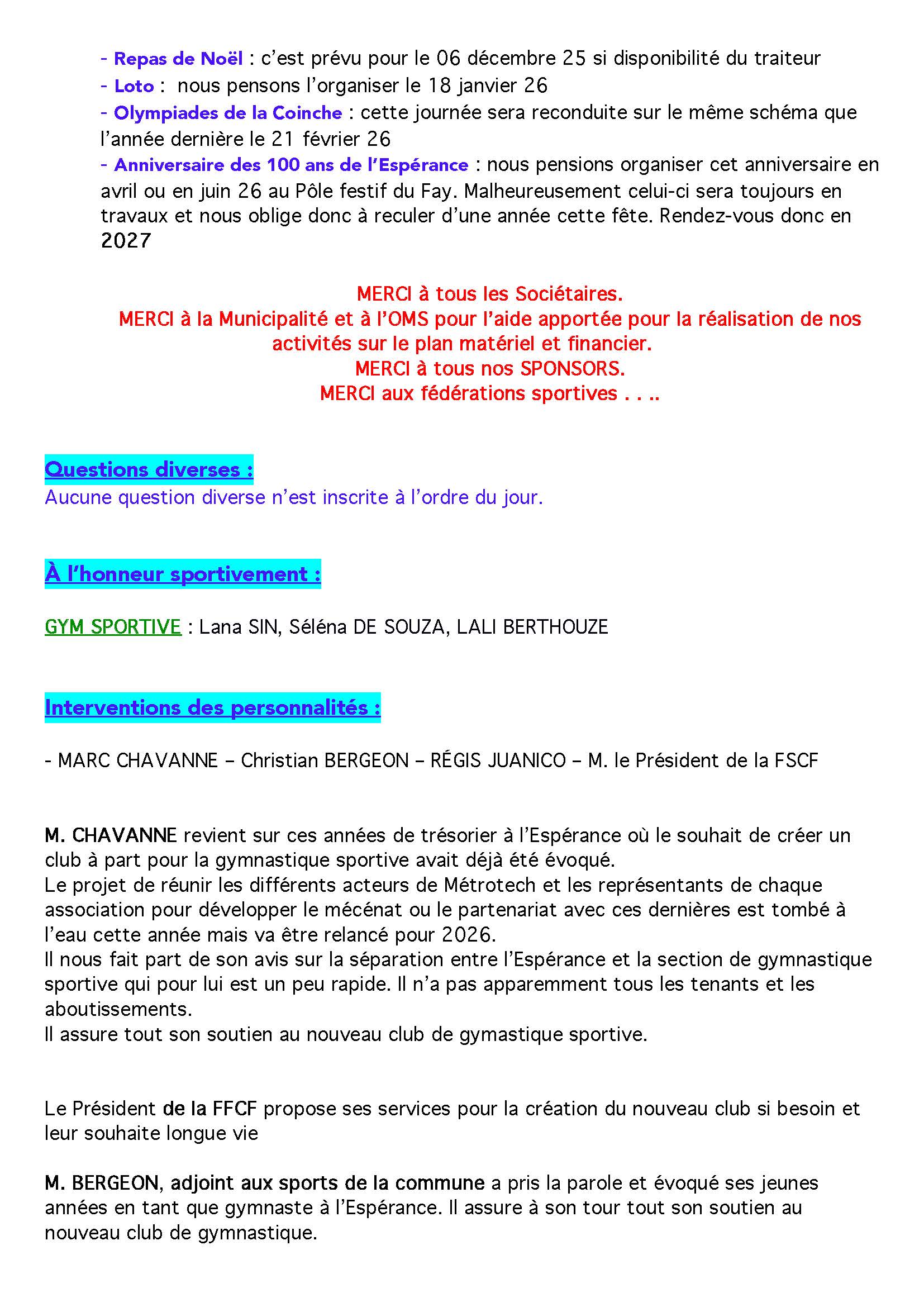 - Repas de Noël : c'est prévu pour le 06 décembre 25 si disponibilité du traiteur
- Loto : nous pensons l'organiser le 18 janvier 26
- Olympiades de la Coinche : cette journée sera reconduite sur le même schéma que l'année dernière le 21 février 26
- Anniversaire des 100 ans de l'Espérance : nous pensions organiser cet anniversaire en avril ou en juin 26 au Pôle festif du Fay. Malheureusement celui-ci sera toujours en travaux et nous oblige donc à reculer d'une année cette fête. Rendez-vous donc en 2027

MERCI à tous les Sociétaires.
MERCI à la Municipalité et à l'OMS pour l'aide apportée pour la réalisation de nos activités sur le plan matériel et financier.
MERCI à tous nos SPONSORS.
MERCI aux fédérations sportives . . ..

Questions diverses :
Aucune question diverse n'est inscrite à l'ordre du jour.

À l'honneur sportivement :

GYM SPORTIVE : Lana SIN, Séléna DE SOUZA, LALI BERTHOUZE

Interventions des personnalités :

- MARC CHAVANNE – Christian BERGEON – RÉGIS JUANICO – M. le Président de la FSCF

M. CHAVANNE revient sur ces années de trésorier à l'Espérance où le souhait de créer un club à part pour la gymnastique sportive avait déjà été évoqué.
Le projet de réunir les différents acteurs de Métrotech et les représentants de chaque association pour développer le mécénat ou le partenariat avec ces dernières est tombé à l'eau cette année mais va être relancé pour 2026.
Il nous fait part de son avis sur la séparation entre l'Espérance et la section de gymnastique sportive qui pour lui est un peu rapide. Il n'a pas apparemment tous les tenants et les aboutissements.
Il assure tout son soutien au nouveau club de gymastique sportive.

Le Président de la FFCF propose ses services pour la création du nouveau club si besoin et leur souhaite longue vie

M. BERGEON, adjoint aux sports de la commune a pris la parole et évoqué ses jeunes années en tant que gymnaste à l'Espérance. Il assure à son tour tout son soutien au nouveau club de gymnastique.